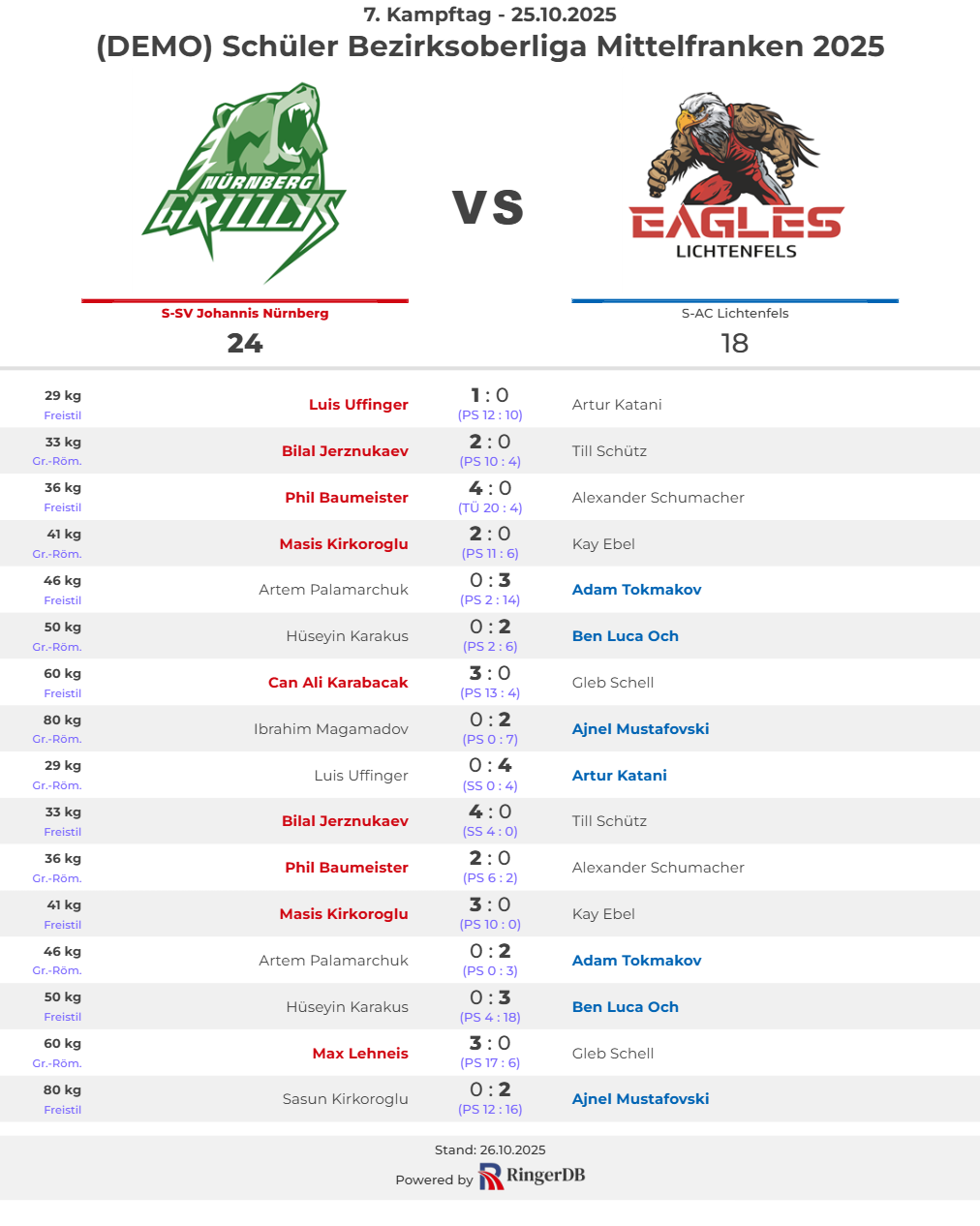 7. Kampftag - 25.10.2025
(DEMO) Schüler Bezirksoberliga Mittelfranken 2025

NÜRNBERG GRIZZLYS

VS

EAGLES LICHTENFELS

S-SV Johannis Nürnberg
24

S-AC Lichtenfels
18

| | | | |
|---|---|---|---|
| 29 kg Freistil | Luis Uffinger | 1 : 0 (PS 12 : 10) | Artur Katani |
| 33 kg Gr.-Röm. | Bilal Jerznukaev | 2 : 0 (PS 10 : 4) | Till Schütz |
| 36 kg Freistil | Phil Baumeister | 4 : 0 (TÜ 20 : 4) | Alexander Schumacher |
| 41 kg Gr.-Röm. | Masis Kirkoroglu | 2 : 0 (PS 11 : 6) | Kay Ebel |
| 46 kg Freistil | Artem Palamarchuk | 0 : 3 (PS 2 : 14) | Adam Tokmakov |
| 50 kg Gr.-Röm. | Hüseyin Karakus | 0 : 2 (PS 2 : 6) | Ben Luca Och |
| 60 kg Freistil | Can Ali Karabacak | 3 : 0 (PS 13 : 4) | Gleb Schell |
| 80 kg Gr.-Röm. | Ibrahim Magamadov | 0 : 2 (PS 0 : 7) | Ajnel Mustafovski |
| 29 kg Gr.-Röm. | Luis Uffinger | 0 : 4 (SS 0 : 4) | Artur Katani |
| 33 kg Freistil | Bilal Jerznukaev | 4 : 0 (SS 4 : 0) | Till Schütz |
| 36 kg Gr.-Röm. | Phil Baumeister | 2 : 0 (PS 6 : 2) | Alexander Schumacher |
| 41 kg Freistil | Masis Kirkoroglu | 3 : 0 (PS 10 : 0) | Kay Ebel |
| 46 kg Gr.-Röm. | Artem Palamarchuk | 0 : 2 (PS 0 : 3) | Adam Tokmakov |
| 50 kg Freistil | Hüseyin Karakus | 0 : 3 (PS 4 : 18) | Ben Luca Och |
| 60 kg Gr.-Röm. | Max Lehneis | 3 : 0 (PS 17 : 6) | Gleb Schell |
| 80 kg Freistil | Sasun Kirkoroglu | 0 : 2 (PS 12 : 16) | Ajnel Mustafovski |

Stand: 26.10.2025
Powered by RingerDB